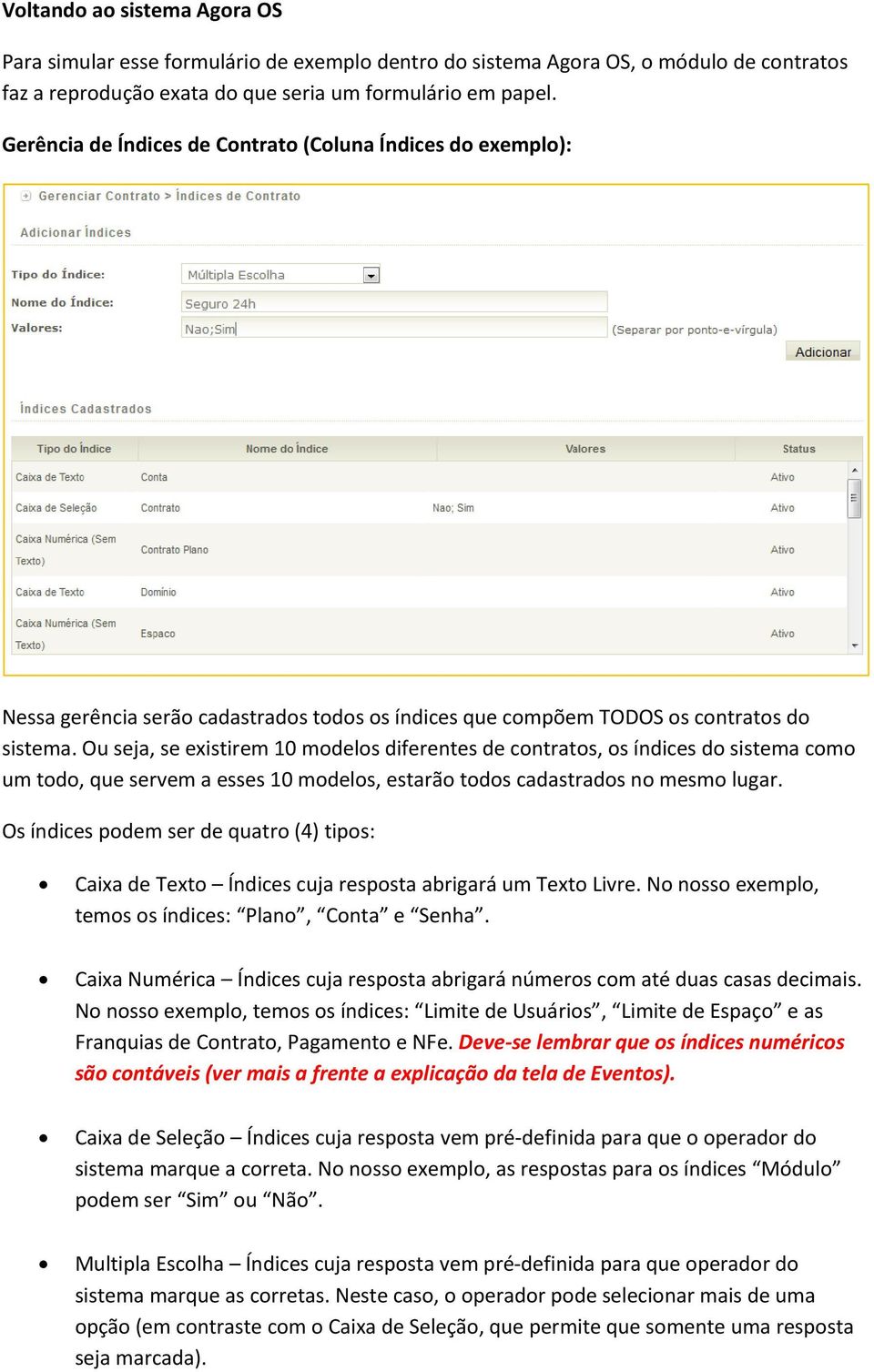 Voltando ao sistema Agora OS

Para simular esse formulário de exemplo dentro do sistema Agora OS, o módulo de contratos faz a reprodução exata do que seria um formulário em papel.

Gerência de Índices de Contrato (Coluna Índices do exemplo):

Gerenciar Contrato > Índices de Contrato

Adicionar Índices

Tipo do Índice: Múltipla Escolha

Nome do Índice: Seguro 24h

Valores: Nao;Sim (Separar por ponto-e-vírgula)

Adicionar

Índices Cadastrados

| Tipo do Índice | Nome do Índice | Valores | Status |
|---|---|---|---|
| Caixa de Texto | Conta | | Ativo |
| Caixa de Seleção | Contrato | Nao; Sim | Ativo |
| Caixa Numérica (Sem Texto) | Contrato Plano | | Ativo |
| Caixa de Texto | Domínio | | Ativo |
| Caixa Numérica (Sem Texto) | Espaco | | Ativo |

Nessa gerência serão cadastrados todos os índices que compõem TODOS os contratos do sistema. Ou seja, se existirem 10 modelos diferentes de contratos, os índices do sistema como um todo, que servem a esses 10 modelos, estarão todos cadastrados no mesmo lugar.

Os índices podem ser de quatro (4) tipos:

• Caixa de Texto – Índices cuja resposta abrigará um Texto Livre. No nosso exemplo, temos os índices: “Plano”, “Conta” e “Senha”.

• Caixa Numérica – Índices cuja resposta abrigará números com até duas casas decimais. No nosso exemplo, temos os índices: “Limite de Usuários”, “Limite de Espaço” e as Franquias de Contrato, Pagamento e NFe. Deve-se lembrar que os índices numéricos são contáveis (ver mais a frente a explicação da tela de Eventos).

• Caixa de Seleção – Índices cuja resposta vem pré-definida para que o operador do sistema marque a correta. No nosso exemplo, as respostas para os índices “Módulo” podem ser “Sim” ou “Não”.

• Multipla Escolha – Índices cuja resposta vem pré-definida para que operador do sistema marque as corretas. Neste caso, o operador pode selecionar mais de uma opção (em contraste com o Caixa de Seleção, que permite que somente uma resposta seja marcada).